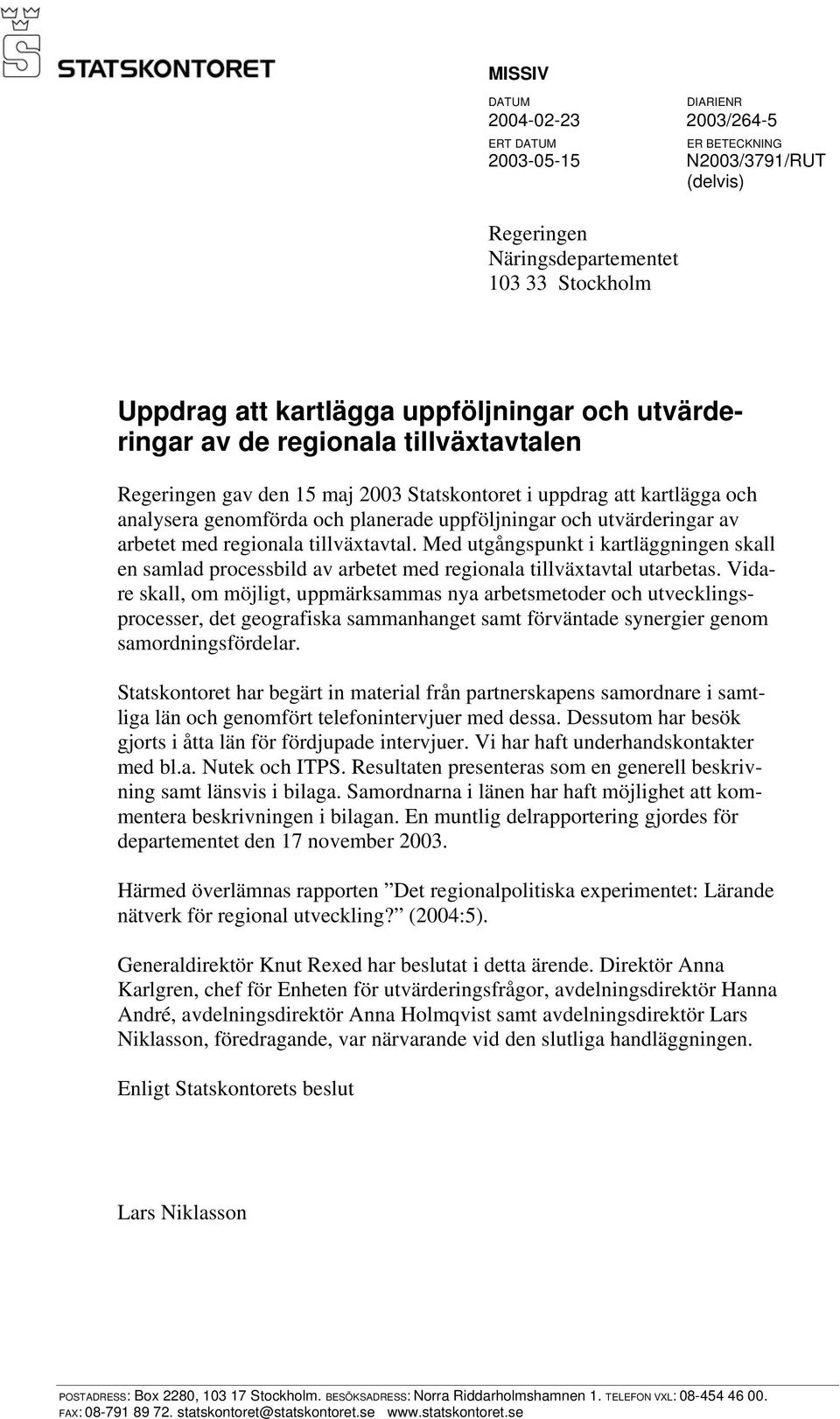 STATSKONTORET

MISSIV

DATUM
2004-02-23

DIARIENR
2003/264-5

ERT DATUM
2003-05-15

ER BETECKNING
N2003/3791/RUT (delvis)

Regeringen
Näringsdepartementet
103 33 Stockholm

Uppdrag att kartlägga uppföljningar och utvärderingar av de regionala tillväxtavtalen

Regeringen gav den 15 maj 2003 Statskontoret i uppdrag att kartlägga och analysera genomförda och planerade uppföljningar och utvärderingar av arbetet med regionala tillväxtavtal. Med utgångspunkt i kartläggningen skall en samlad processbild av arbetet med regionala tillväxtavtal utarbetas. Vidare skall, om möjligt, uppmärksammas nya arbetsmetoder och utvecklingsprocesser, det geografiska sammanhanget samt förväntade synergier genom samordningsfördelar.

Statskontoret har begärt in material från partnerskapens samordnare i samtliga län och genomfört telefonintervjuer med dessa. Dessutom har besök gjorts i åtta län för fördjupade intervjuer. Vi har haft underhandskontakter med bl.a. Nutek och ITPS. Resultaten presenteras som en generell beskrivning samt länsvis i bilaga. Samordnarna i länen har haft möjlighet att kommentera beskrivningen i bilagan. En muntlig delrapportering gjordes för departementet den 17 november 2003.

Härmed överlämnas rapporten ”Det regionalpolitiska experimentet: Lärande nätverk för regional utveckling?” (2004:5).

Generaldirektör Knut Rexed har beslutat i detta ärende. Direktör Anna Karlgren, chef för Enheten för utvärderingsfrågor, avdelningsdirektör Hanna André, avdelningsdirektör Anna Holmqvist samt avdelningsdirektör Lars Niklasson, föredragande, var närvarande vid den slutliga handläggningen.

Enligt Statskontorets beslut

Lars Niklasson

POSTADRESS: Box 2280, 103 17 Stockholm. BESÖKSADRESS: Norra Riddarholmshamnen 1. TELEFON VXL: 08-454 46 00. FAX: 08-791 89 72. statskontoret@statskontoret.se www.statskontoret.se